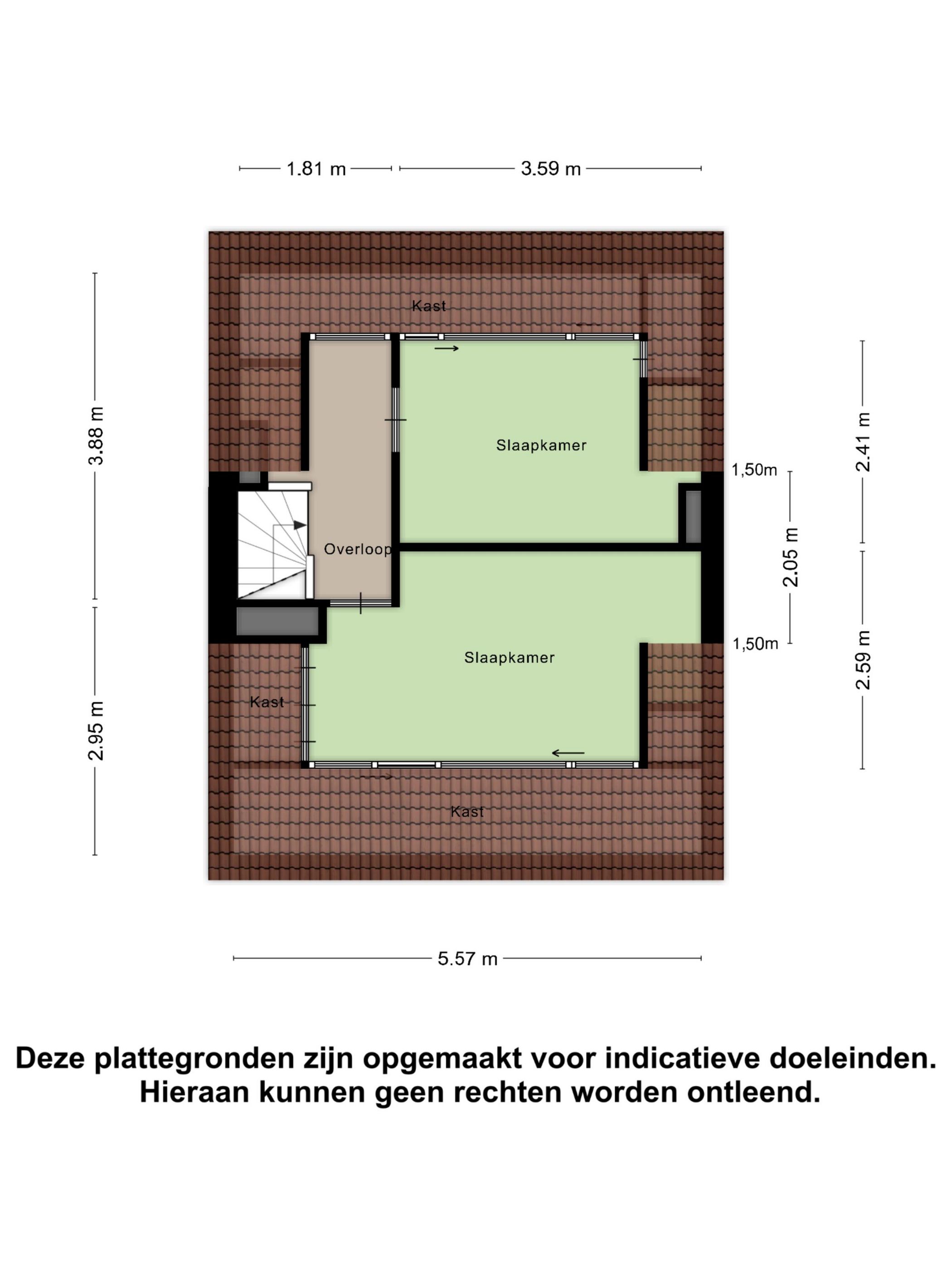 1.81 m
3.59 m

3.88 m
2.95 m

Kast

Slaapkamer

Overloop

Slaapkamer

Kast

Kast

1,50m
2.05 m
1,50m

2.41 m
2.59 m

5.57 m

Deze plattegronden zijn opgemaakt voor indicatieve doeleinden. Hieraan kunnen geen rechten worden ontleend.